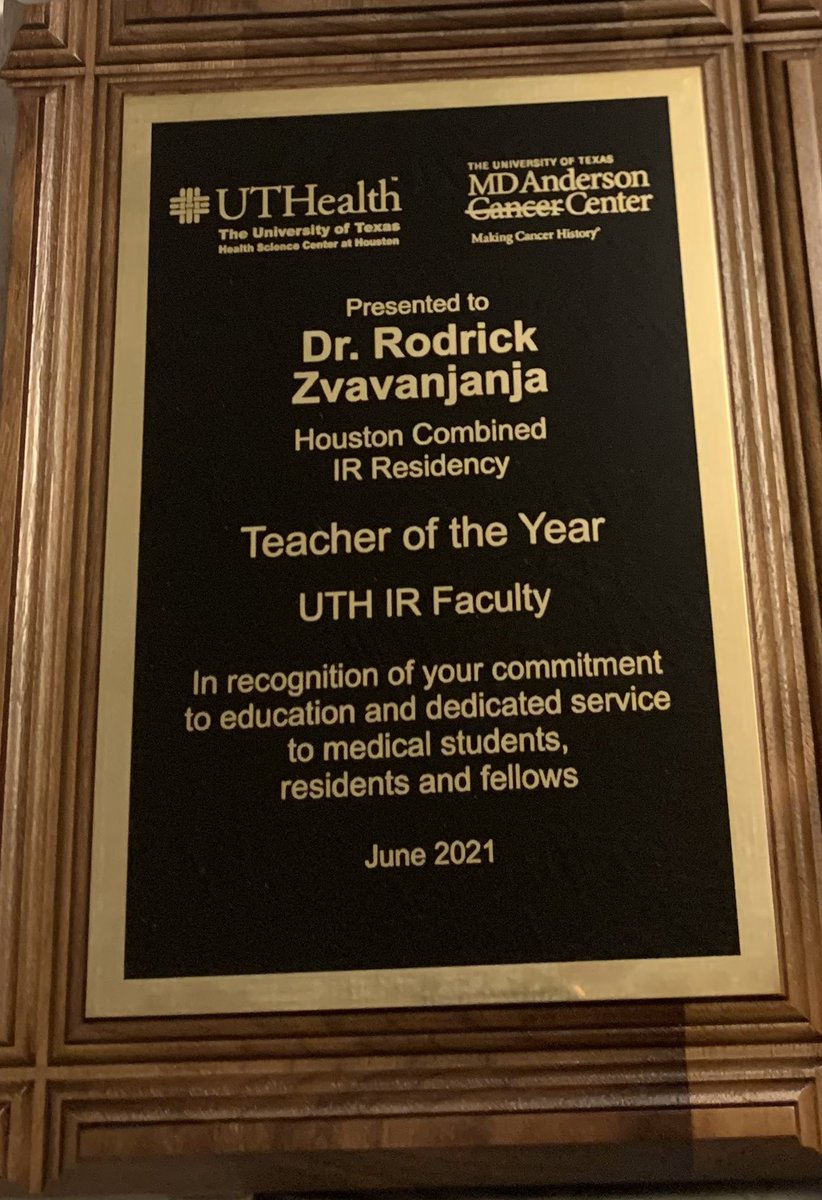 UTHealth
The University of Texas
Health Science Center at Houston

THE UNIVERSITY OF TEXAS
MD Anderson
Cancer Center
Making Cancer History

Presented to
Dr. Rodrick Zvavanjanja
Houston Combined IR Residency

Teacher of the Year

UTH IR Faculty

In recognition of your commitment to education and dedicated service to medical students, residents and fellows

June 2021